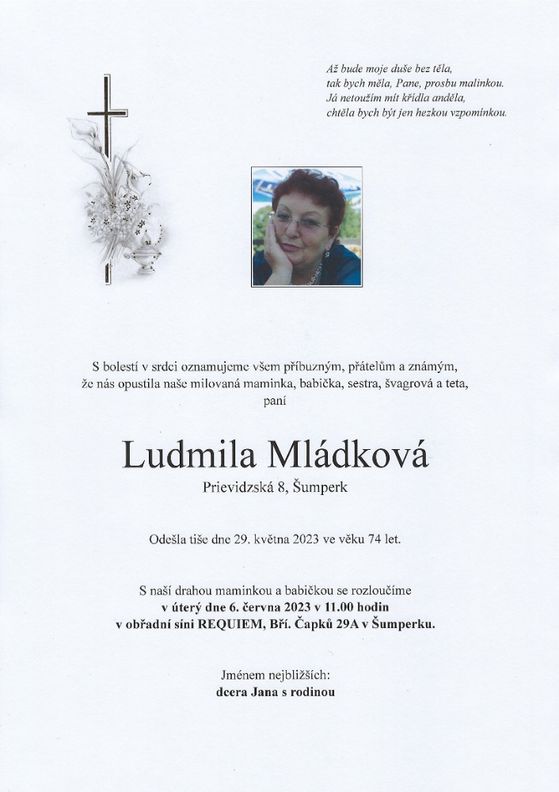 Až bude moje duše bez těla,
tak bych měla, Pane, prosbu malinkou.
Já netoužím mít křídla anděla,
chtěla bych být jen hezkou vzpomínkou.

S bolestí v srdci oznamujeme všem příbuzným, přátelům a známým, že nás opustila naše milovaná maminka, babička, sestra, švagrová a teta, paní

Ludmila Mládková
Prievidzská 8, Šumperk

Odešla tiše dne 29. května 2023 ve věku 74 let.

S naší drahou maminkou a babičkou se rozloučíme
v úterý dne 6. června 2023 v 11.00 hodin
v obřadní síni REQUIEM, Bří. Čapků 29A v Šumperku.

Jménem nejbližších:
dcera Jana s rodinou